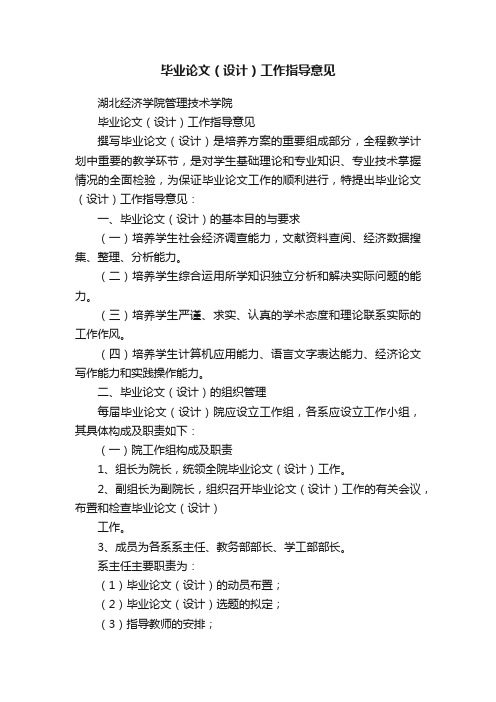 毕业论文（设计）工作指导意见

湖北经济学院管理技术学院

毕业论文（设计）工作指导意见

撰写毕业论文（设计）是培养方案的重要组成部分，全程教学计划中重要的教学环节，是对学生基础理论和专业知识、专业技术掌握情况的全面检验，为保证毕业论文工作的顺利进行，特提出毕业论文（设计）工作指导意见：

一、毕业论文（设计）的基本目的与要求

（一）培养学生社会经济调查能力，文献资料查阅、经济数据搜集、整理、分析能力。

（二）培养学生综合运用所学知识独立分析和解决实际问题的能力。

（三）培养学生严谨、求实、认真的学术态度和理论联系实际的工作作风。

（四）培养学生计算机应用能力、语言文字表达能力、经济论文写作能力和实践操作能力。

二、毕业论文（设计）的组织管理

每届毕业论文（设计）院应设立工作组，各系应设立工作小组，其具体构成及职责如下：

（一）院工作组构成及职责

1、组长为院长，统领全院毕业论文（设计）工作。

2、副组长为副院长，组织召开毕业论文（设计）工作的有关会议，布置和检查毕业论文（设计）

工作。

3、成员为各系系主任、教务部部长、学工部部长。

系主任主要职责为：

（1）毕业论文（设计）的动员布置；

（2）毕业论文（设计）选题的拟定；

（3）指导教师的安排；